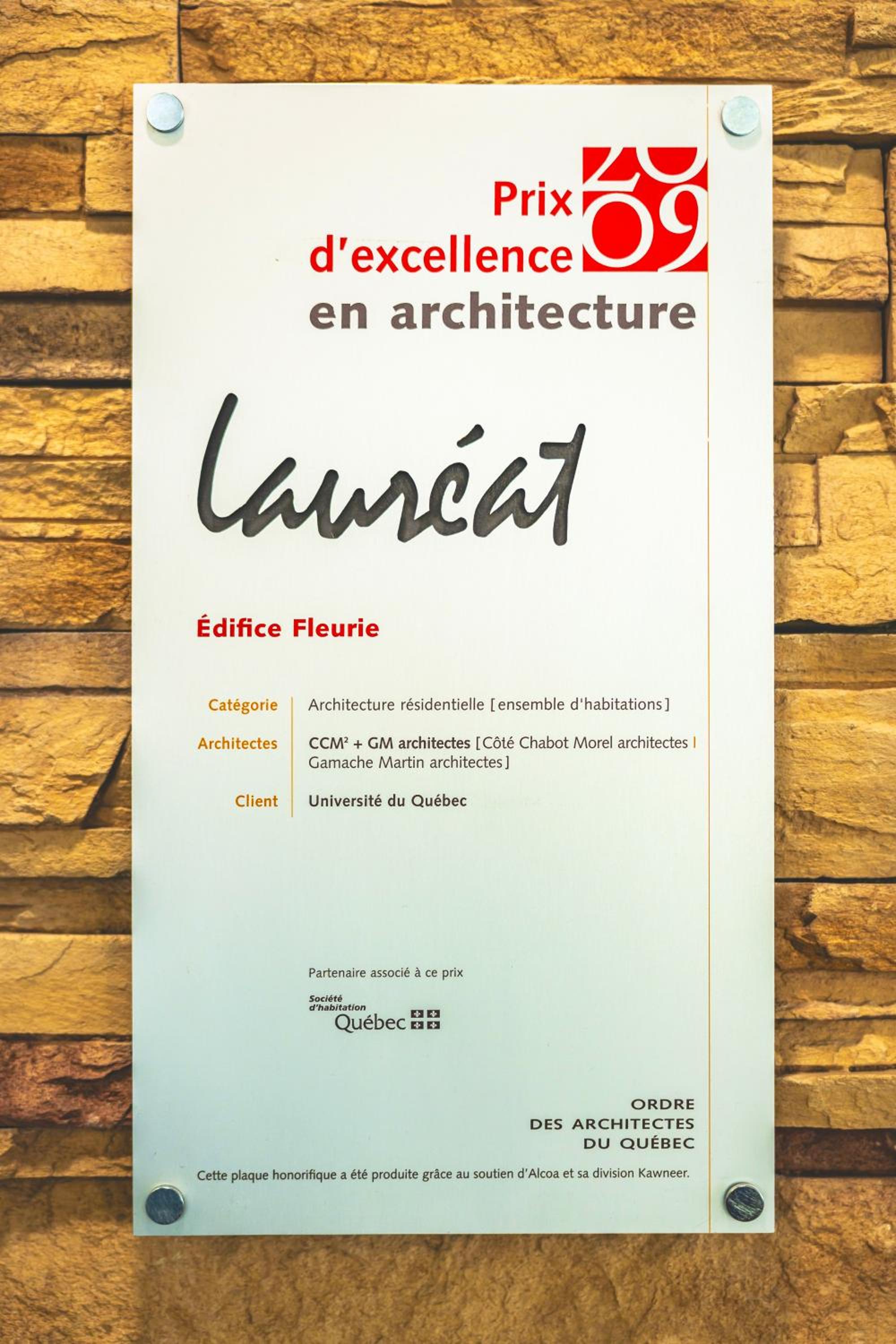 Prix d'excellence en architecture

2009

Lauréat

Édifice Fleurie

Catégorie Architecture résidentielle [ensemble d'habitations]

Architectes CCM$^{2}$ + GM architectes [Côté Chabot Morel architectes | Gamache Martin architectes]

Client Université du Québec

Partenaire associé à ce prix

Société d'habitation Québec

ORDRE
DES ARCHITECTES
DU QUÉBEC

Cette plaque honorifique a été produite grâce au soutien d'Alcoa et sa division Kawneer.